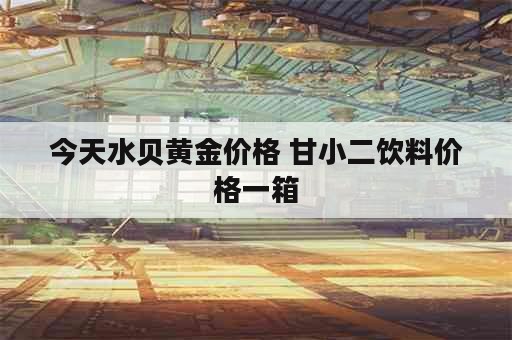 今天水贝黄金价格 甘小二饮料价格一箱